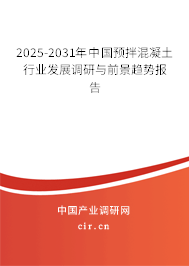 2025-2031年中国预拌混凝土行业发展调研与前景趋势报告

中国产业调研网

cir.cn